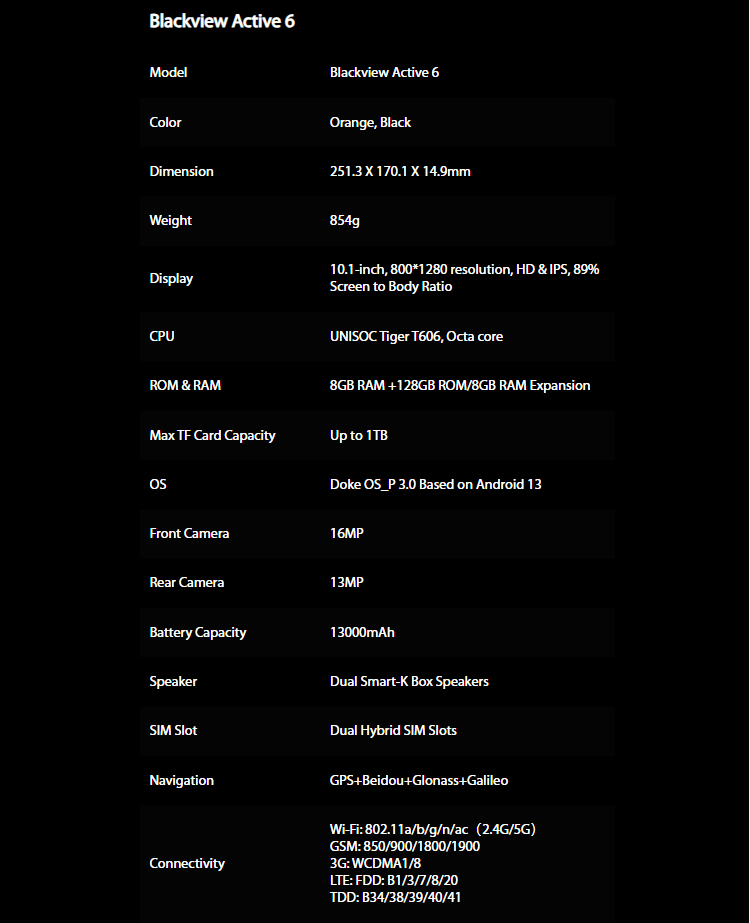 Blackview Active 6

| Model | Blackview Active 6 |
|---|---|
| Color | Orange, Black |
| Dimension | 251.3 X 170.1 X 14.9mm |
| Weight | 854g |
| Display | 10.1-inch, 800*1280 resolution, HD & IPS, 89% Screen to Body Ratio |
| CPU | UNISOC Tiger T606, Octa core |
| ROM & RAM | 8GB RAM +128GB ROM/8GB RAM Expansion |
| Max TF Card Capacity | Up to 1TB |
| OS | Doke OS_P 3.0 Based on Android 13 |
| Front Camera | 16MP |
| Rear Camera | 13MP |
| Battery Capacity | 13000mAh |
| Speaker | Dual Smart-K Box Speakers |
| SIM Slot | Dual Hybrid SIM Slots |
| Navigation | GPS+Beidou+Glonass+Galileo |
| Connectivity | Wi-Fi: 802.11a/b/g/n/ac（2.4G/5G） GSM: 850/900/1800/1900 3G: WCDMA1/8 LTE: FDD: B1/3/7/8/20 TDD: B34/38/39/40/41 |